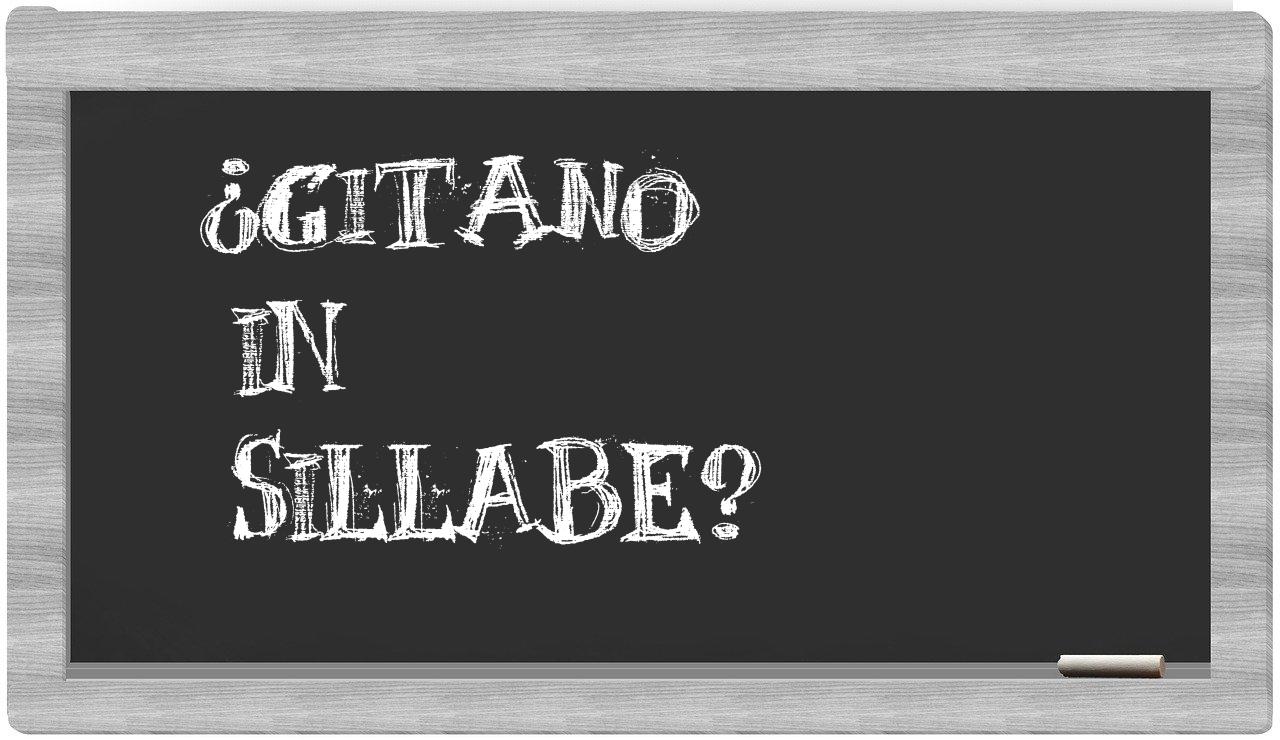 ¿GITANO
IN
SILLABE?